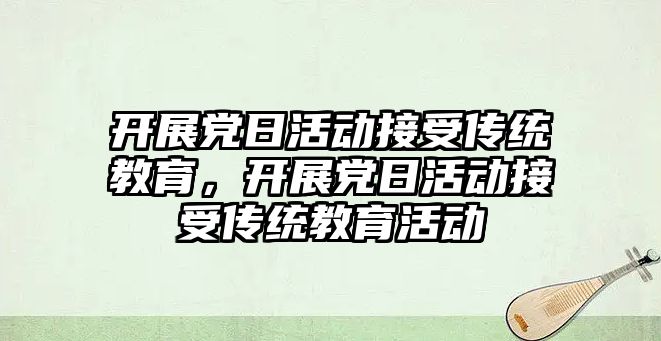 开展党日活动接受传统教育，开展党日活动接受传统教育活动